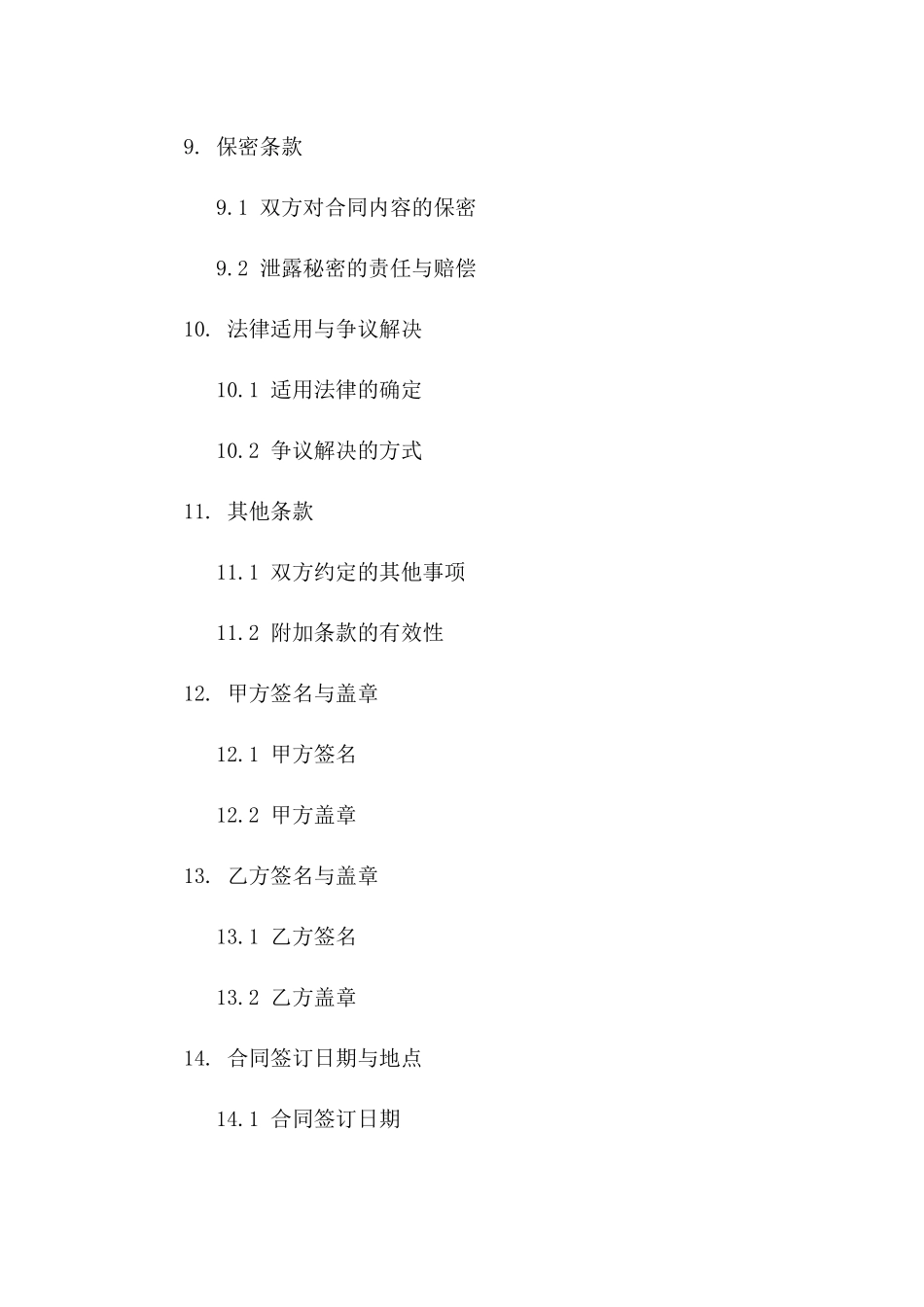 9. 保密条款

9.1 双方对合同内容的保密

9.2 泄露秘密的责任与赔偿

10. 法律适用与争议解决

10.1 适用法律的确定

10.2 争议解决的方式

11. 其他条款

11.1 双方约定的其他事项

11.2 附加条款的有效性

12. 甲方签名与盖章

12.1 甲方签名

12.2 甲方盖章

13. 乙方签名与盖章

13.1 乙方签名

13.2 乙方盖章

14. 合同签订日期与地点

14.1 合同签订日期